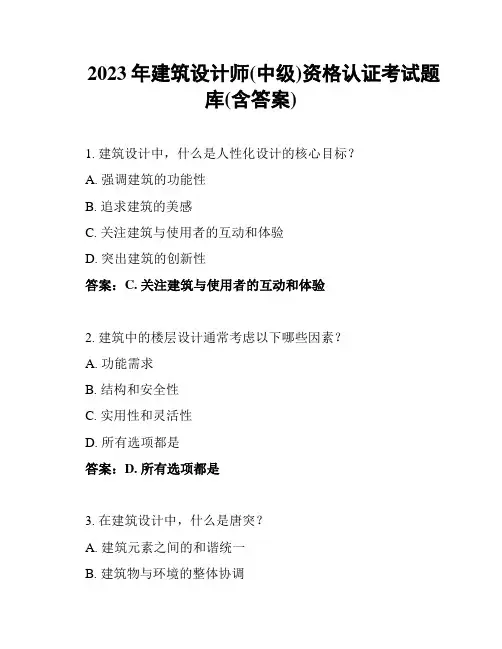 2023 年建筑设计师(中级)资格认证考试题库(含答案)

1. 建筑设计中，什么是人性化设计的核心目标？

A. 强调建筑的功能性

B. 追求建筑的美感

C. 关注建筑与使用者的互动和体验

D. 突出建筑的创新性

答案：C. 关注建筑与使用者的互动和体验

2. 建筑中的楼层设计通常考虑以下哪些因素？

A. 功能需求

B. 结构和安全性

C. 实用性和灵活性

D. 所有选项都是

答案：D. 所有选项都是

3. 在建筑设计中，什么是唐突？

A. 建筑元素之间的和谐统一

B. 建筑物与环境的整体协调